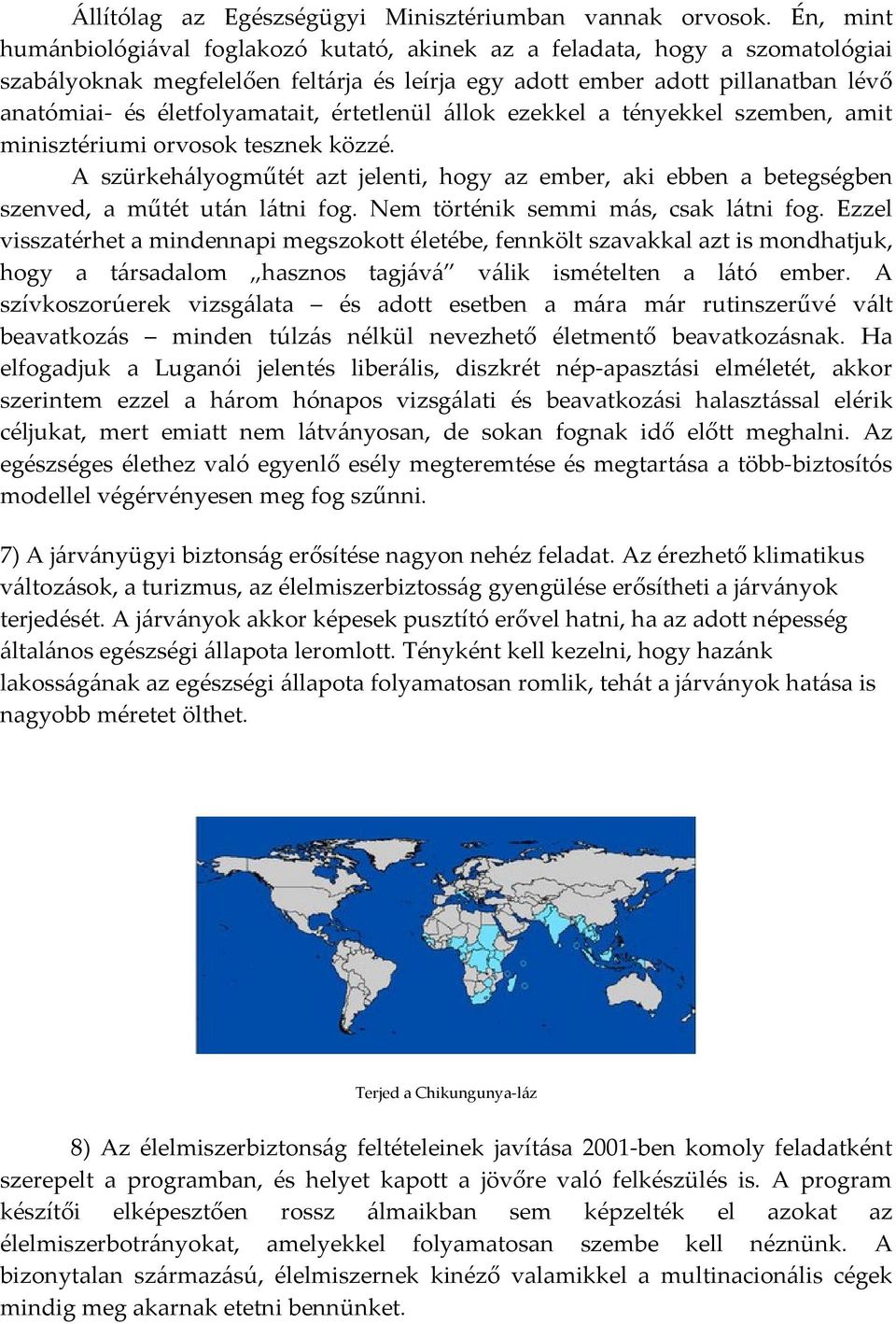 Állítólag az Egészségügyi Minisztériumban vannak orvosok. Én, mint humánbiológiával foglakozó kutató, akinek az a feladata, hogy a szomatológiai szabályoknak megfelelően feltárja és leírja egy adott ember adott pillanatban lévő anatómiai- és életfolyamatait, értetlenül állok ezekkel a tényekkel szemben, amit minisztériumi orvosok tesznek közzé.

A szürkehályogműtét azt jelenti, hogy az ember, aki ebben a betegségben szenved, a műtét után látni fog. Nem történik semmi más, csak látni fog. Ezzel visszatérhet a mindennapi megszokott életébe, fennkölt szavakkal azt is mondhatjuk, hogy a társadalom „hasznos tagjává” válik ismételten a látó ember. A szívkoszorúerek vizsgálata – és adott esetben a mára már rutinszerűvé vált beavatkozás – minden túlzás nélkül nevezhető életmentő beavatkozásnak. Ha elfogadjuk a Luganói jelentés liberális, diszkrét nép-apasztási elméletét, akkor szerintem ezzel a három hónapos vizsgálati és beavatkozási halasztással elérik céljukat, mert emiatt nem látványosan, de sokan fognak idő előtt meghalni. Az egészséges élethez való egyenlő esély megteremtése és megtartása a több-biztosítós modellel végérvényesen meg fog szűnni.

7) A járványügyi biztonság erősítése nagyon nehéz feladat. Az érezhető klimatikus változások, a turizmus, az élelmiszerbiztosság gyengülése erősítheti a járványok terjedését. A járványok akkor képesek pusztító erővel hatni, ha az adott népesség általános egészségi állapota leromlott. Tényként kell kezelni, hogy hazánk lakosságának az egészségi állapota folyamatosan romlik, tehát a járványok hatása is nagyobb méretet ölthet.

Terjed a Chikungunya-láz

8) Az élelmiszerbiztonság feltételeinek javítása 2001-ben komoly feladatként szerepelt a programban, és helyet kapott a jövőre való felkészülés is. A program készítői elképesztően rossz álmaikban sem képzelték el azokat az élelmiszerbotrányokat, amelyekkel folyamatosan szembe kell néznünk. A bizonytalan származású, élelmiszernek kinéző valamikkel a multinacionális cégek mindig meg akarnak etetni bennünket.